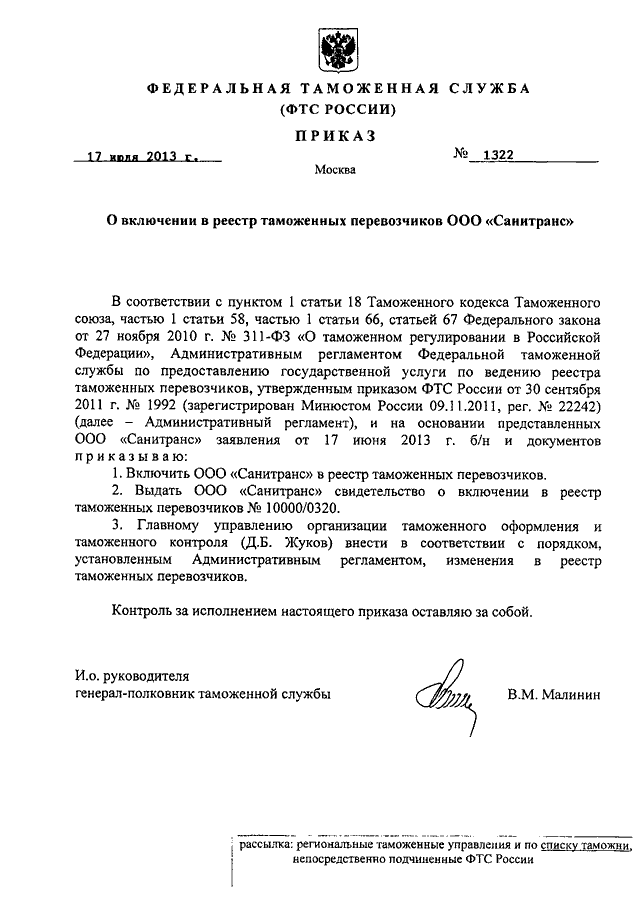 ФЕДЕРАЛЬНАЯ ТАМОЖЕННАЯ СЛУЖБА
(ФТС РОССИИ)

ПРИКАЗ

17 июля 2013 г.

№ 1322

Москва

О включении в реестр таможенных перевозчиков ООО «Санитранс»

В соответствии с пунктом 1 статьи 18 Таможенного кодекса Таможенного союза, частью 1 статьи 58, частью 1 статьи 66, статьей 67 Федерального закона от 27 ноября 2010 г. № 311-ФЗ «О таможенном регулировании в Российской Федерации», Административным регламентом Федеральной таможенной службы по предоставлению государственной услуги по ведению реестра таможенных перевозчиков, утвержденным приказом ФТС России от 30 сентября 2011 г. № 1992 (зарегистрирован Минюстом России 09.11.2011, рег. № 22242) (далее – Административный регламент), и на основании представленных ООО «Санитранс» заявления от 17 июня 2013 г. б/н и документов приказываю:

1. Включить ООО «Санитранс» в реестр таможенных перевозчиков.

2. Выдать ООО «Санитранс» свидетельство о включении в реестр таможенных перевозчиков № 10000/0320.

3. Главному управлению организации таможенного оформления и таможенного контроля (Д.Б. Жуков) внести в соответствии с порядком, установленным Административным регламентом, изменения в реестр таможенных перевозчиков.

Контроль за исполнением настоящего приказа оставляю за собой.

И.о. руководителя
генерал-полковник таможенной службы

В.М. Малинин

рассылка: региональные таможенные управления и по списку таможни, непосредственно подчиненные ФТС России